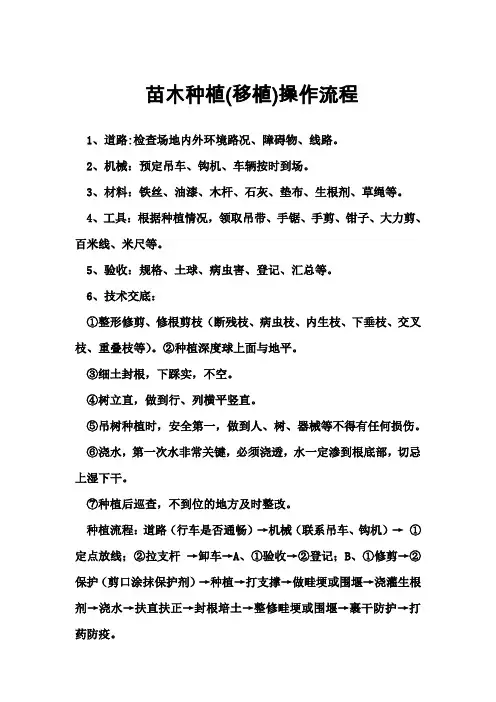 苗木种植(移植)操作流程

1、道路:检查场地内外环境路况、障碍物、线路。

2、机械：预定吊车、钩机、车辆按时到场。

3、材料：铁丝、油漆、木杆、石灰、垫布、生根剂、草绳等。

4、工具：根据种植情况，领取吊带、手锯、手剪、钳子、大力剪、百米线、米尺等。

5、验收：规格、土球、病虫害、登记、汇总等。

6、技术交底：

①整形修剪、修根剪枝（断残枝、病虫枝、内生枝、下垂枝、交叉枝、重叠枝等）。②种植深度球上面与地平。

③细土封根，下踩实，不空。

④树立直，做到行、列横平竖直。

⑤吊树种植时，安全第一，做到人、树、器械等不得有任何损伤。

⑥浇水，第一次水非常关键，必须浇透，水一定渗到根底部，切忌上湿下干。

⑦种植后巡查，不到位的地方及时整改。

种植流程：道路（行车是否通畅）→机械（联系吊车、钩机）→ ①定点放线；②拉支杆 →卸车→A、①验收→②登记；B、①修剪→②保护（剪口涂抹保护剂）→种植→打支撑→做畦埂或围堰→浇灌生根剂→浇水→扶直扶正→封根培土→整修畦埂或围堰→裹干防护→打药防疫。